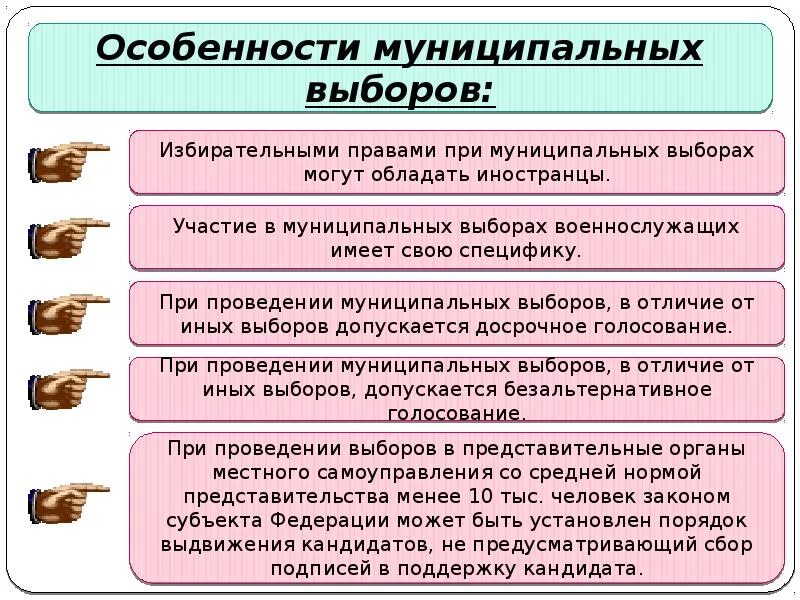 Особенности муниципальных выборов:

Избирательными правами при муниципальных выборах могут обладать иностранцы.

Участие в муниципальных выборах военнослужащих имеет свою специфику.

При проведении муниципальных выборов, в отличие от иных выборов допускается досрочное голосование.

При проведении муниципальных выборов, в отличие от иных выборов, допускается безальтернативное голосование.

При проведении выборов в представительные органы местного самоуправления со средней нормой представительства менее 10 тыс. человек законом субъекта Федерации может быть установлен порядок выдвижения кандидатов, не предусматривающий сбор подписей в поддержку кандидата.